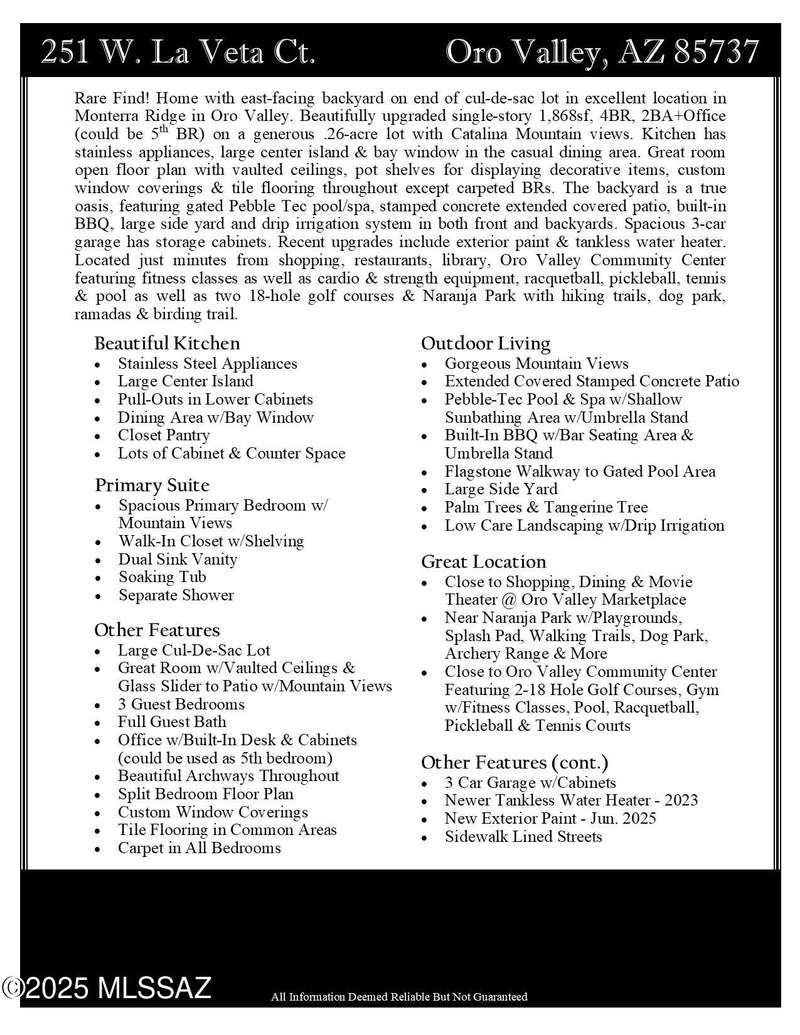 251 W. La Veta Ct. Oro Valley, AZ 85737

Rare Find! Home with east-facing backyard on end of cul-de-sac lot in excellent location in Monterra Ridge in Oro Valley. Beautifully upgraded single-story 1,868sf, 4BR, 2BA+Office (could be 5$^{th}$ BR) on a generous .26-acre lot with Catalina Mountain views. Kitchen has stainless appliances, large center island & bay window in the casual dining area. Great room open floor plan with vaulted ceilings, pot shelves for displaying decorative items, custom window coverings & tile flooring throughout except carpeted BRs. The backyard is a true oasis, featuring gated Pebble Tec pool/spa, stamped concrete extended covered patio, built-in BBQ, large side yard and drip irrigation system in both front and backyards. Spacious 3-car garage has storage cabinets. Recent upgrades include exterior paint & tankless water heater. Located just minutes from shopping, restaurants, library, Oro Valley Community Center featuring fitness classes as well as cardio & strength equipment, racquetball, pickleball, tennis & pool as well as two 18-hole golf courses & Naranja Park with hiking trails, dog park, ramadas & birding trail.

Beautiful Kitchen
- Stainless Steel Appliances
- Large Center Island
- Pull-Outs in Lower Cabinets
- Dining Area w/Bay Window
- Closet Pantry
- Lots of Cabinet & Counter Space

Primary Suite
- Spacious Primary Bedroom w/ Mountain Views
- Walk-In Closet w/Shelving
- Dual Sink Vanity
- Soaking Tub
- Separate Shower

Other Features
- Large Cul-De-Sac Lot
- Great Room w/Vaulted Ceilings & Glass Slider to Patio w/Mountain Views
- 3 Guest Bedrooms
- Full Guest Bath
- Office w/Built-In Desk & Cabinets (could be used as 5th bedroom)
- Beautiful Archways Throughout
- Split Bedroom Floor Plan
- Custom Window Coverings
- Tile Flooring in Common Areas
- Carpet in All Bedrooms

Outdoor Living
- Gorgeous Mountain Views
- Extended Covered Stamped Concrete Patio
- Pebble-Tec Pool & Spa w/Shallow Sunbathing Area w/Umbrella Stand
- Built-In BBQ w/Bar Seating Area & Umbrella Stand
- Flagstone Walkway to Gated Pool Area
- Large Side Yard
- Palm Trees & Tangerine Tree
- Low Care Landscaping w/Drip Irrigation

Great Location
- Close to Shopping, Dining & Movie Theater @ Oro Valley Marketplace
- Near Naranja Park w/Playgrounds, Splash Pad, Walking Trails, Dog Park, Archery Range & More
- Close to Oro Valley Community Center Featuring 2-18 Hole Golf Courses, Gym w/Fitness Classes, Pool, Racquetball, Pickleball & Tennis Courts

Other Features (cont.)
- 3 Car Garage w/Cabinets
- Newer Tankless Water Heater - 2023
- New Exterior Paint - Jun. 2025
- Sidewalk Lined Streets

©2025 MLSSAZ
All Information Deemed Reliable But Not Guaranteed